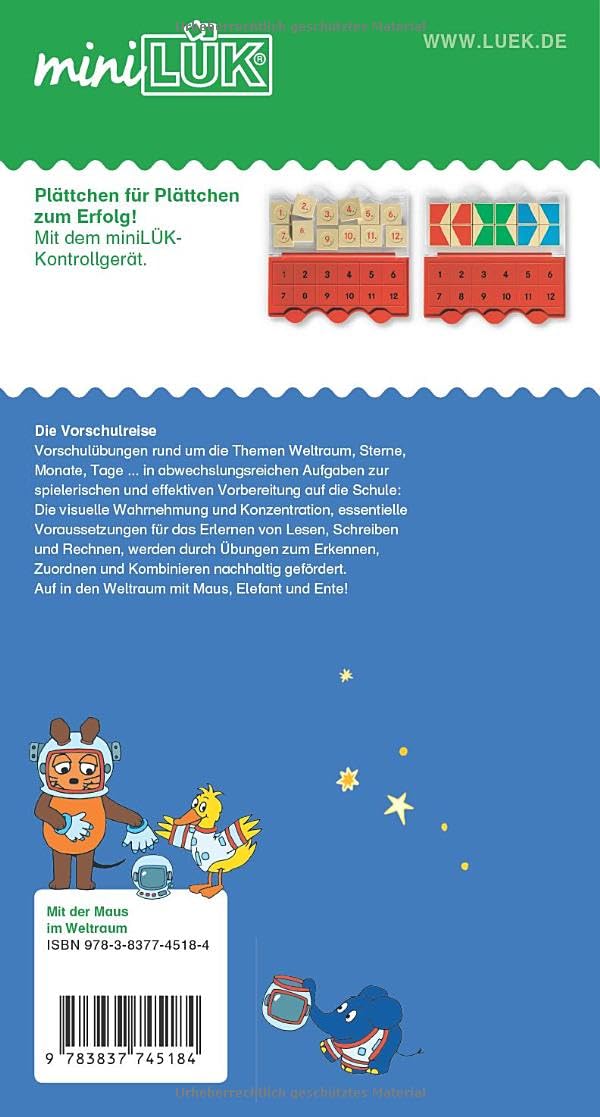 miniLÜK®

WWW.LUEK.DE

Plättchen für Plättchen zum Erfolg!
Mit dem miniLÜK-Kontrollgerät.

1. 2. 3. 4. 5. 6.
7. 8. 9. 10. 11. 12.

1 2 3 4 5 6
7 8 9 10 11 12

1 2 3 4 5 6
7 8 9 10 11 12

Die Vorschulreise
Vorschulübungen rund um die Themen Weltraum, Sterne, Monate, Tage ... in abwechslungsreichen Aufgaben zur spielerischen und effektiven Vorbereitung auf die Schule: Die visuelle Wahrnehmung und Konzentration, essentielle Voraussetzungen für das Erlernen von Lesen, Schreiben und Rechnen, werden durch Übungen zum Erkennen, Zuordnen und Kombinieren nachhaltig gefördert.
Auf in den Weltraum mit Maus, Elefant und Ente!

Mit der Maus
im Weltraum
ISBN 978-3-8377-4518-4

9 783837 745184

Urheberrechtlich geschütztes Material